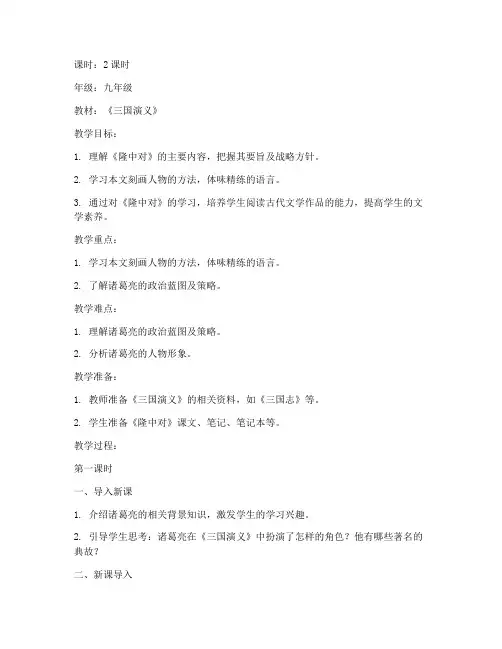 课时：2 课时

年级：九年级

教材：《三国演义》

教学目标：

1. 理解《隆中对》的主要内容，把握其要旨及战略方针。

2. 学习本文刻画人物的方法，体味精练的语言。

3. 通过对《隆中对》的学习，培养学生阅读古代文学作品的能力，提高学生的文学素养。

教学重点：

1. 学习本文刻画人物的方法，体味精练的语言。

2. 了解诸葛亮的政治蓝图及策略。

教学难点：

1. 理解诸葛亮的政治蓝图及策略。

2. 分析诸葛亮的人物形象。

教学准备：

1. 教师准备《三国演义》的相关资料，如《三国志》等。

2. 学生准备《隆中对》课文、笔记、笔记本等。

教学过程：

第一课时

一、导入新课

1. 介绍诸葛亮的相关背景知识，激发学生的学习兴趣。

2. 引导学生思考：诸葛亮在《三国演义》中扮演了怎样的角色？他有哪些著名的典故？

二、新课导入